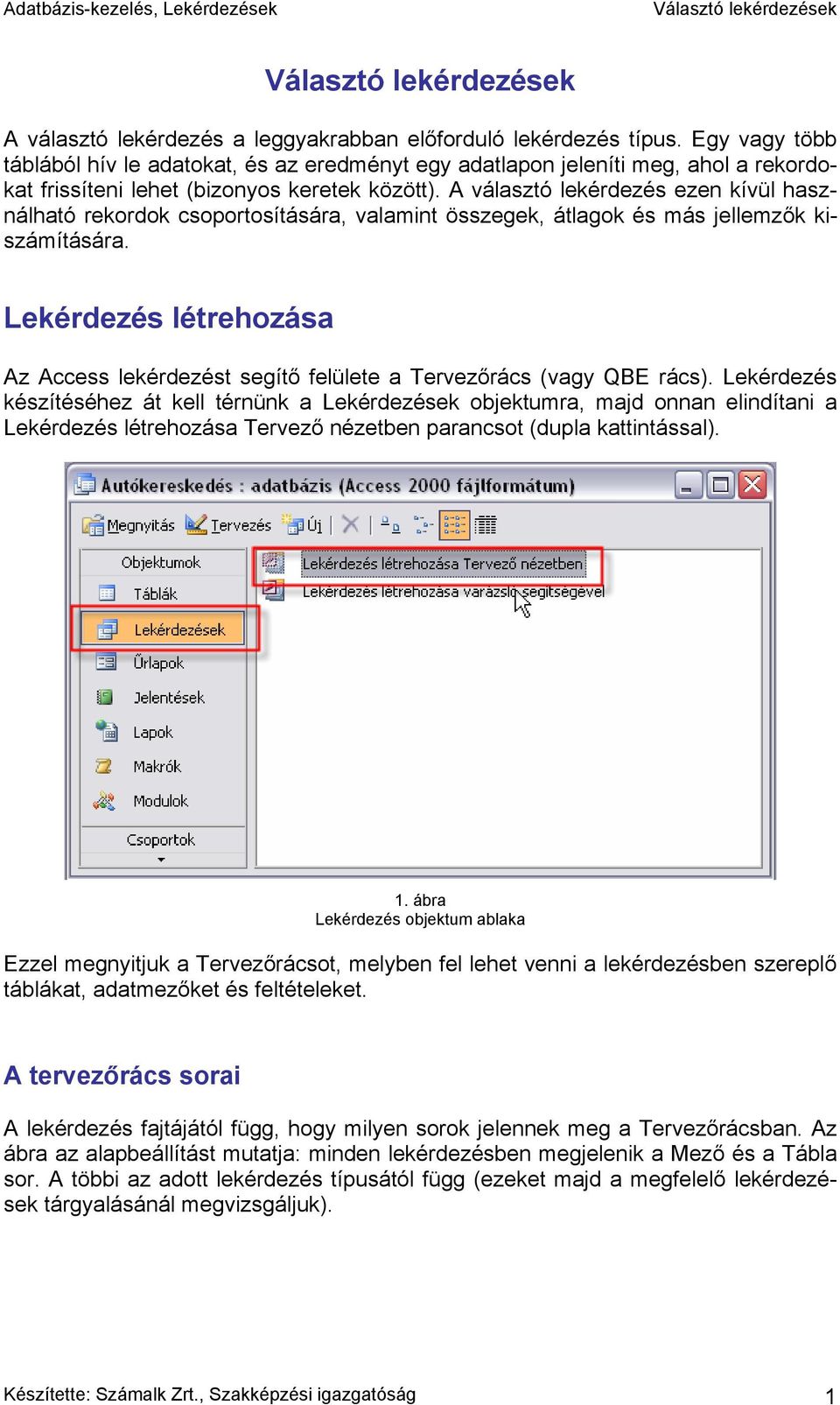 Adatbázis-kezelés, Lekérdezések Választó lekérdezések

Választó lekérdezések

A választó lekérdezés a leggyakrabban előforduló lekérdezés típus. Egy vagy több táblából hív le adatokat, és az eredményt egy adatlapon jeleníti meg, ahol a rekordokat frissíteni lehet (bizonyos keretek között). A választó lekérdezés ezen kívül használható rekordok csoportosítására, valamint összegek, átlagok és más jellemzők kiszámítására.

Lekérdezés létrehozása

Az Access lekérdezést segítő felülete a Tervezőrács (vagy QBE rács). Lekérdezés készítéséhez át kell térnünk a Lekérdezések objektumra, majd onnan elindítani a Lekérdezés létrehozása Tervező nézetben parancsot (dupla kattintással).

Autókereskedés : adatbázis (Access 2000 fájlformátum)

Megnyitás Tervezés Új

Objektumok
Táblák
Lekérdezések
Űrlapok
Jelentések
Lapok
Makrók
Modulok
Csoportok

Lekérdezés létrehozása Tervező nézetben
Lekérdezés létrehozása varázsló segítségével

1. ábra
Lekérdezés objektum ablaka

Ezzel megnyitjuk a Tervezőrácsot, melyben fel lehet venni a lekérdezésben szereplő táblákat, adatmezőket és feltételeket.

A tervezőrács sorai

A lekérdezés fajtájától függ, hogy milyen sorok jelennek meg a Tervezőrácsban. Az ábra az alapbeállítást mutatja: minden lekérdezésben megjelenik a Mező és a Tábla sor. A többi az adott lekérdezés típusától függ (ezeket majd a megfelelő lekérdezések tárgyalásánál megvizsgáljuk).

Készítette: Számalk Zrt., Szakképzési igazgatóság 1